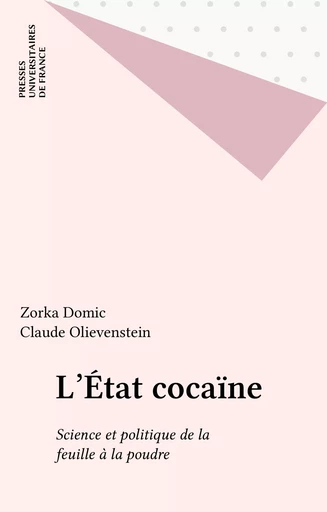 PRESSES UNIVERSITAIRES DE FRANCE

Zorka Domic
Claude Olievenstein

L'État cocaïne

Science et politique de la feuille à la poudre